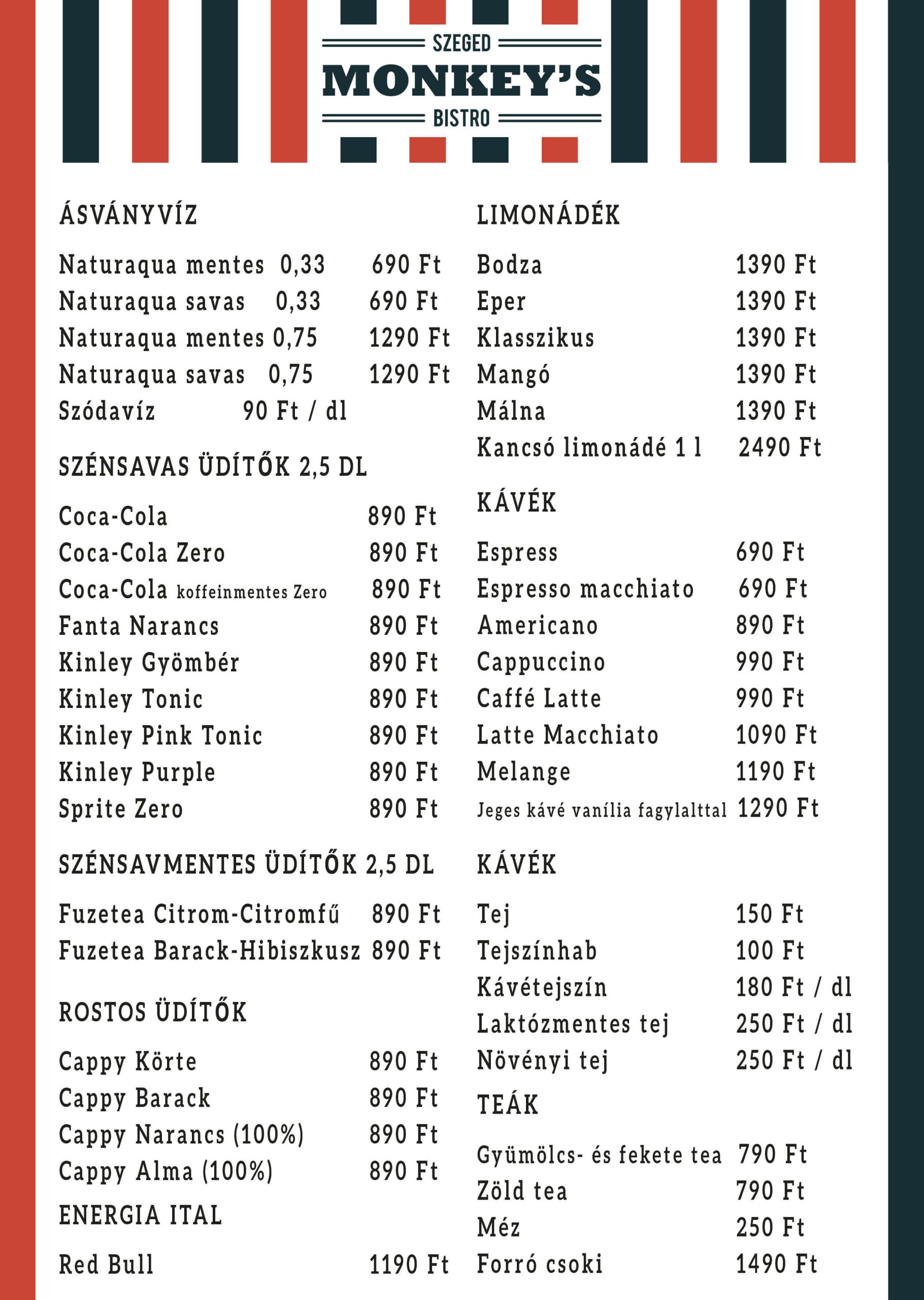 SZEGED
MONKEY'S
BISTRO

ÁSVÁNYVÍZ

Naturaqua mentes 0,33 690 Ft
Naturaqua savas 0,33 690 Ft
Naturaqua mentes 0,75 1290 Ft
Naturaqua savas 0,75 1290 Ft
Szódavíz 90 Ft / dl

SZÉNSAVAS ÜDÍTŐK 2,5 DL

Coca-Cola 890 Ft
Coca-Cola Zero 890 Ft
Coca-Cola koffeinmentes Zero 890 Ft
Fanta Narancs 890 Ft
Kinley Gyömbér 890 Ft
Kinley Tonic 890 Ft
Kinley Pink Tonic 890 Ft
Kinley Purple 890 Ft
Sprite Zero 890 Ft

SZÉNSAVMENTES ÜDÍTŐK 2,5 DL

Fuzetea Citrom-Citromfű 890 Ft
Fuzetea Barack-Hibiszkusz 890 Ft

ROSTOS ÜDÍTŐK

Cappy Körte 890 Ft
Cappy Barack 890 Ft
Cappy Narancs (100%) 890 Ft
Cappy Alma (100%) 890 Ft

ENERGIA ITAL

Red Bull 1190 Ft

LIMONÁDÉK

Bodza 1390 Ft
Eper 1390 Ft
Klasszikus 1390 Ft
Mangó 1390 Ft
Málna 1390 Ft
Kancsó limonádé 1 l 2490 Ft

KÁVÉK

Espress 690 Ft
Espresso macchiato 690 Ft
Americano 890 Ft
Cappuccino 990 Ft
Caffé Latte 990 Ft
Latte Macchiato 1090 Ft
Melange 1190 Ft
Jeges kávé vanília fagylalttal 1290 Ft

KÁVÉK

Tej 150 Ft
Tejszínhab 100 Ft
Kávétejszín 180 Ft / dl
Laktózmentes tej 250 Ft / dl
Növényi tej 250 Ft / dl

TEÁK

Gyümölcs- és fekete tea 790 Ft
Zöld tea 790 Ft
Méz 250 Ft
Forró csoki 1490 Ft